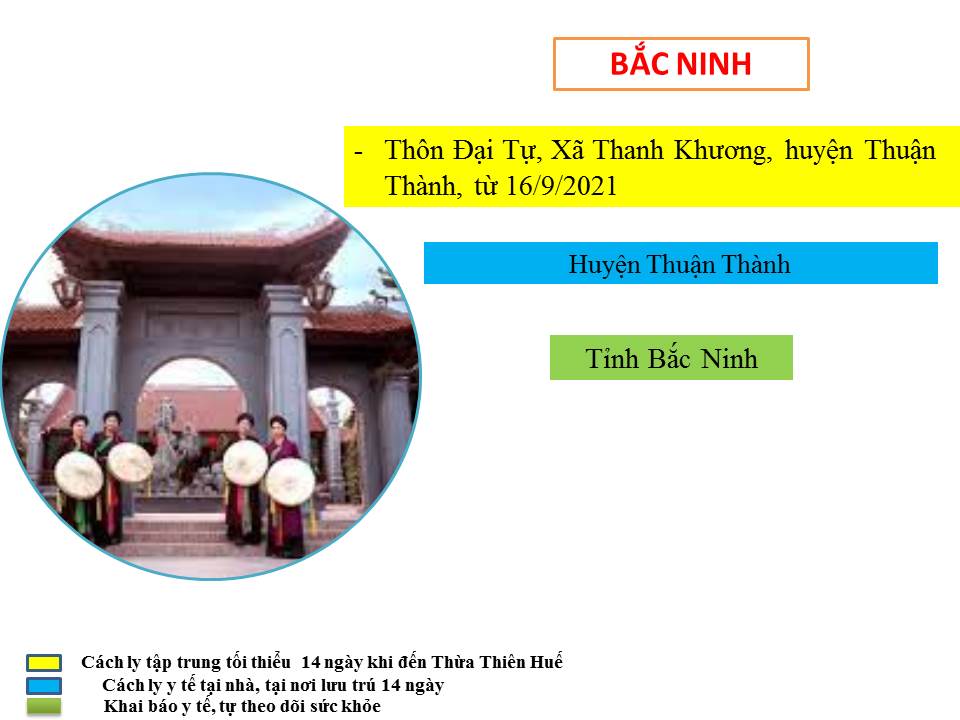 BẮC NINH

- Thôn Đại Tự, Xã Thanh Khương, huyện Thuận Thành, từ 16/9/2021

Huyện Thuận Thành

Tỉnh Bắc Ninh

Cách ly tập trung tối thiểu 14 ngày khi đến Thừa Thiên Huế
Cách ly y tế tại nhà, tại nơi lưu trú 14 ngày
Khai báo y tế, tự theo dõi sức khỏe